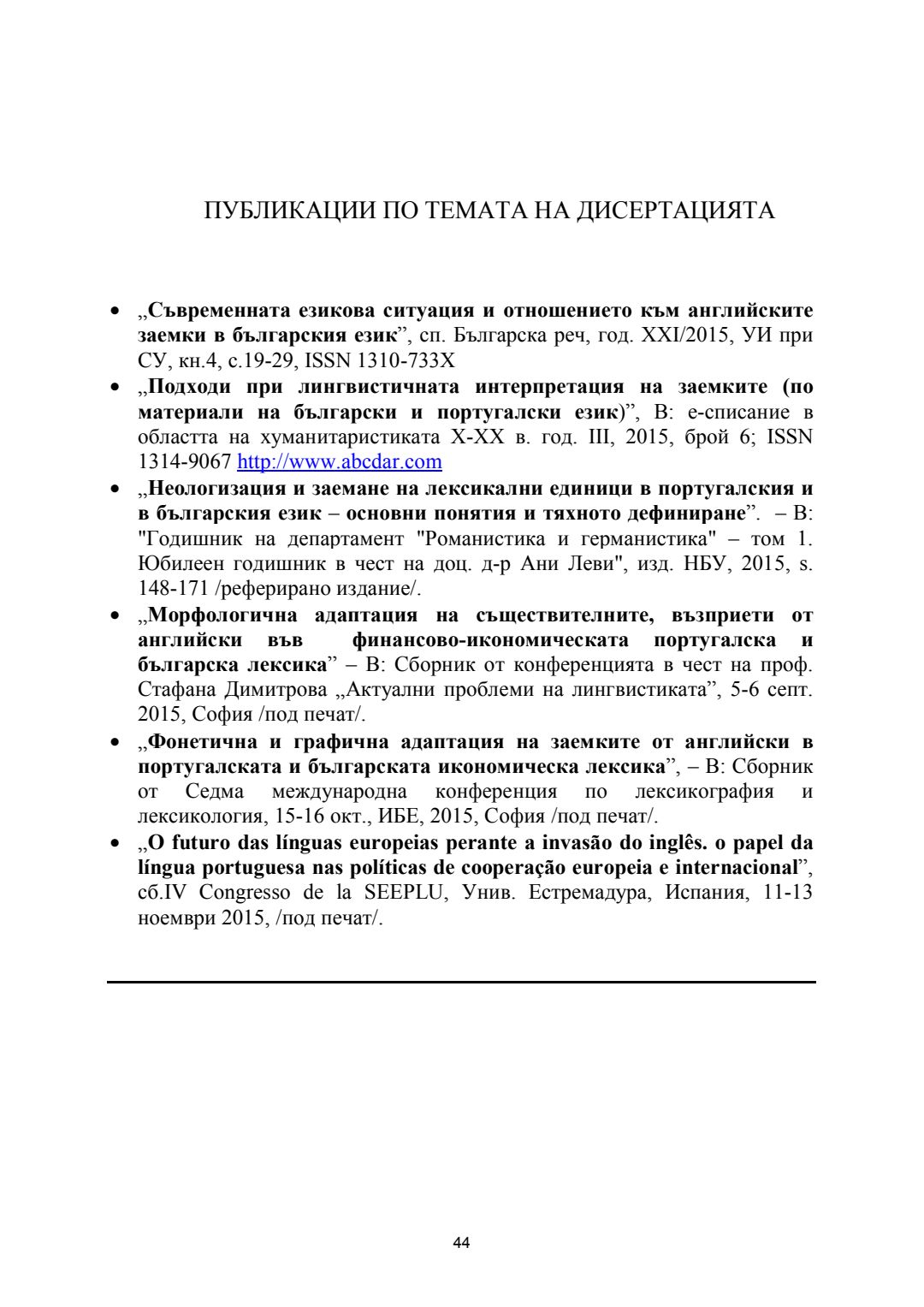 ПУБЛИКАЦИИ ПО ТЕМАТА НА ДИСЕРТАЦИЯТА

• „Съвременната езикова ситуация и отношението към английските заемки в българския език”, сп. Българска реч, год. XXI/2015, УИ при СУ, кн.4, с.19-29, ISSN 1310-733X
• „Подходи при лингвистичната интерпретация на заемките (по материали на български и португалски език)”, В: е-списание в областта на хуманитаристиката X-XX в. год. III, 2015, брой 6; ISSN 1314-9067 http://www.abcdar.com
• „Неологизация и заемане на лексикални единици в португалския и в българския език – основни понятия и тяхното дефиниране”. – В: "Годишник на департамент "Романистика и германистика" – том 1. Юбилеен годишник в чест на доц. д-р Ани Леви", изд. НБУ, 2015, s. 148-171 /реферирано издание/.
• „Морфологична адаптация на съществителните, възприети от английски във финансово-икономическата португалска и българска лексика” – В: Сборник от конференцията в чест на проф. Стафана Димитрова „Актуални проблеми на лингвистиката”, 5-6 септ. 2015, София /под печат/.
• „Фонетична и графична адаптация на заемките от английски в португалската и българската икономическа лексика”, – В: Сборник от Седма международна конференция по лексикография и лексикология, 15-16 окт., ИБЕ, 2015, София /под печат/.
• „O futuro das línguas europeias perante a invasão do inglês. o papel da língua portuguesa nas políticas de cooperação europeia e internacional”, сб.IV Congresso de la SEEPLU, Унив. Естремадура, Испания, 11-13 ноември 2015, /под печат/.

44